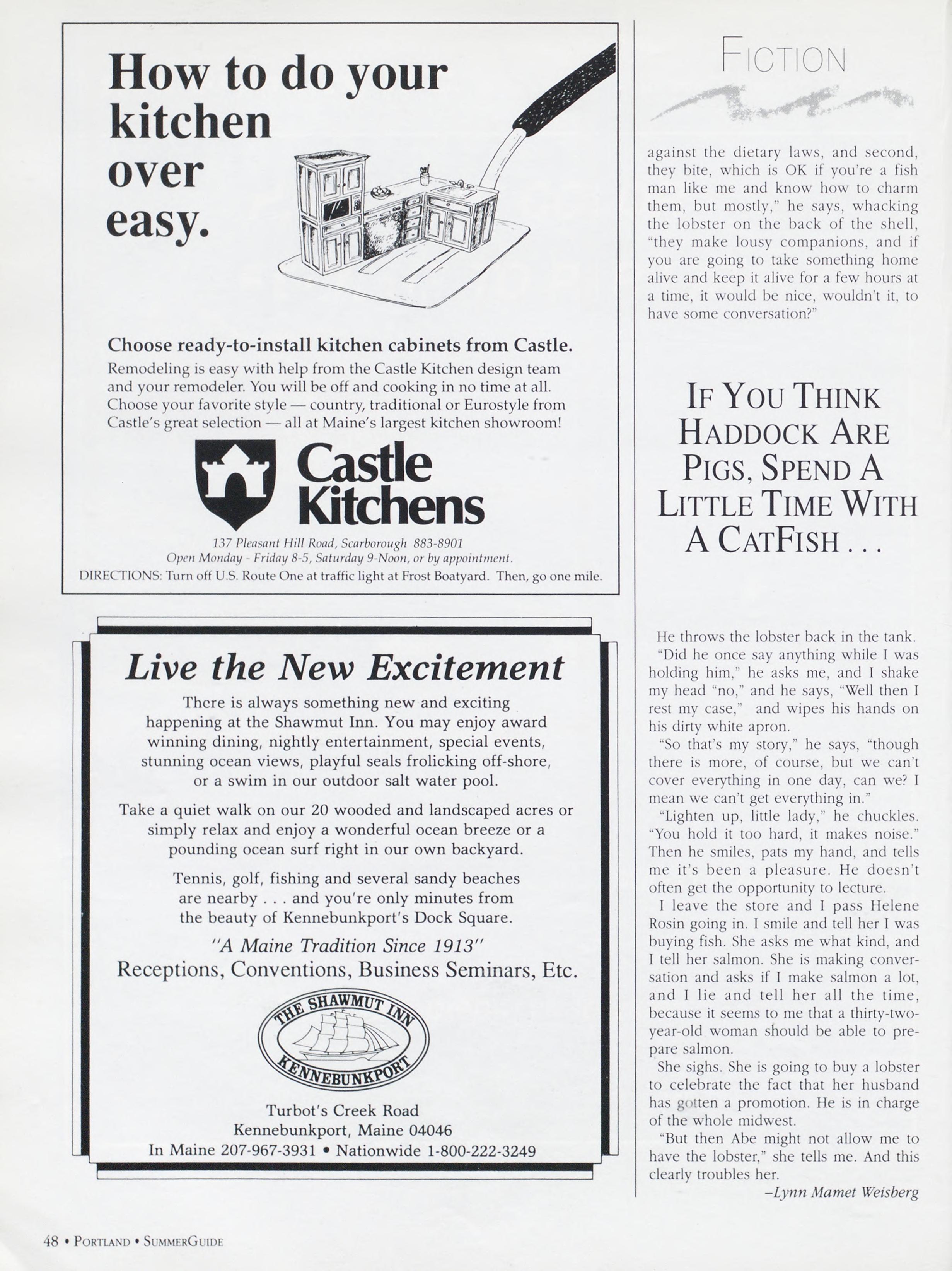 How to do your kitchen over easy.

Choose ready-to-install kitchen cabinets from Castle.

Remodeling is easy with help from the Castle Kitchen design team and your remodeler. You will be off and cooking in no time at all. Choose your favorite style — country, traditional or Eurostyle from Castle's great selection — all at Maine's largest kitchen showroom!

Castle Kitchens

137 Pleasant Hill Road, Scarborough 883-8901
Open Monday - Friday 8-5, Saturday 9-Noon, or by appointment.
DIRECTIONS: Turn off U.S. Route One at traffic light at Frost Boatyard. Then, go one mile.

Live the New Excitement

There is always something new and exciting happening at the Shawmut Inn. You may enjoy award winning dining, nightly entertainment, special events, stunning ocean views, playful seals frolicking off-shore, or a swim in our outdoor salt water pool.

Take a quiet walk on our 20 wooded and landscaped acres or simply relax and enjoy a wonderful ocean breeze or a pounding ocean surf right in our own backyard.

Tennis, golf, fishing and several sandy beaches are nearby . . . and you're only minutes from the beauty of Kennebunkport's Dock Square.

"A Maine Tradition Since 1913"
Receptions, Conventions, Business Seminars, Etc.

THE SHAWMUT INN
KENNEBUNKPORT

Turbot's Creek Road
Kennebunkport, Maine 04046
In Maine 207-967-3931 • Nationwide 1-800-222-3249

FICTION

against the dietary laws, and second, they bite, which is OK if you're a fish man like me and know how to charm them, but mostly," he says, whacking the lobster on the back of the shell, "they make lousy companions, and if you are going to take something home alive and keep it alive for a few hours at a time, it would be nice, wouldn't it, to have some conversation?"

IF YOU THINK HADDOCK ARE PIGS, SPEND A LITTLE TIME WITH A CATFISH . . .

He throws the lobster back in the tank.
"Did he once say anything while I was holding him," he asks me, and I shake my head "no," and he says, "Well then I rest my case," and wipes his hands on his dirty white apron.
"So that's my story," he says, "though there is more, of course, but we can't cover everything in one day, can we? I mean we can't get everything in."
"Lighten up, little lady," he chuckles. "You hold it too hard, it makes noise." Then he smiles, pats my hand, and tells me it's been a pleasure. He doesn't often get the opportunity to lecture.
I leave the store and I pass Helene Rosin going in. I smile and tell her I was buying fish. She asks me what kind, and I tell her salmon. She is making conversation and asks if I make salmon a lot, and I lie and tell her all the time, because it seems to me that a thirty-two-year-old woman should be able to prepare salmon.
She sighs. She is going to buy a lobster to celebrate the fact that her husband has gotten a promotion. He is in charge of the whole midwest.
"But then Abe might not allow me to have the lobster," she tells me. And this clearly troubles her.
–Lynn Mamet Weisberg

48 • PORTLAND • SUMMERGUIDE